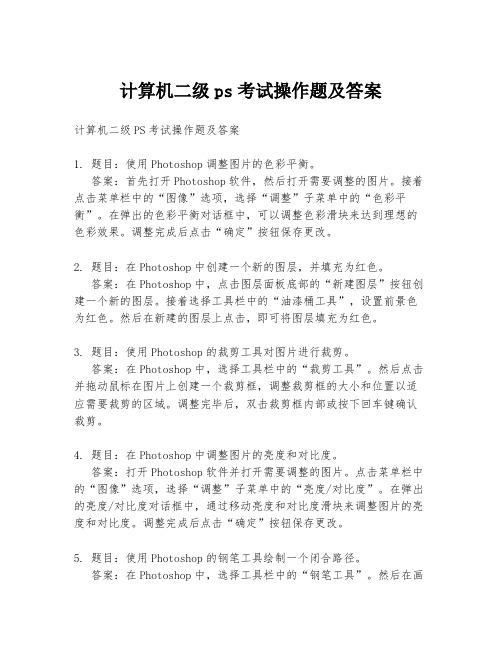 计算机二级 ps 考试操作题及答案

计算机二级 PS 考试操作题及答案

1. 题目：使用 Photoshop 调整图片的色彩平衡。
答案：首先打开 Photoshop 软件，然后打开需要调整的图片。接着点击菜单栏中的“图像”选项，选择“调整”子菜单中的“色彩平衡”。在弹出的色彩平衡对话框中，可以调整色彩滑块来达到理想的色彩效果。调整完成后点击“确定”按钮保存更改。

2. 题目：在 Photoshop 中创建一个新的图层，并填充为红色。
答案：在 Photoshop 中，点击图层面板底部的“新建图层”按钮创建一个新的图层。接着选择工具栏中的“油漆桶工具”，设置前景色为红色。然后在新建的图层上点击，即可将图层填充为红色。

3. 题目：使用 Photoshop 的裁剪工具对图片进行裁剪。
答案：在 Photoshop 中，选择工具栏中的“裁剪工具”。然后点击并拖动鼠标在图片上创建一个裁剪框，调整裁剪框的大小和位置以适应需要裁剪的区域。调整完毕后，双击裁剪框内部或按下回车键确认裁剪。

4. 题目：在 Photoshop 中调整图片的亮度和对比度。
答案：打开 Photoshop 软件并打开需要调整的图片。点击菜单栏中的“图像”选项，选择“调整”子菜单中的“亮度/对比度”。在弹出的亮度/对比度对话框中，通过移动亮度和对比度滑块来调整图片的亮度和对比度。调整完成后点击“确定”按钮保存更改。

5. 题目：使用 Photoshop 的钢笔工具绘制一个闭合路径。
答案：在 Photoshop 中，选择工具栏中的“钢笔工具”。然后在画